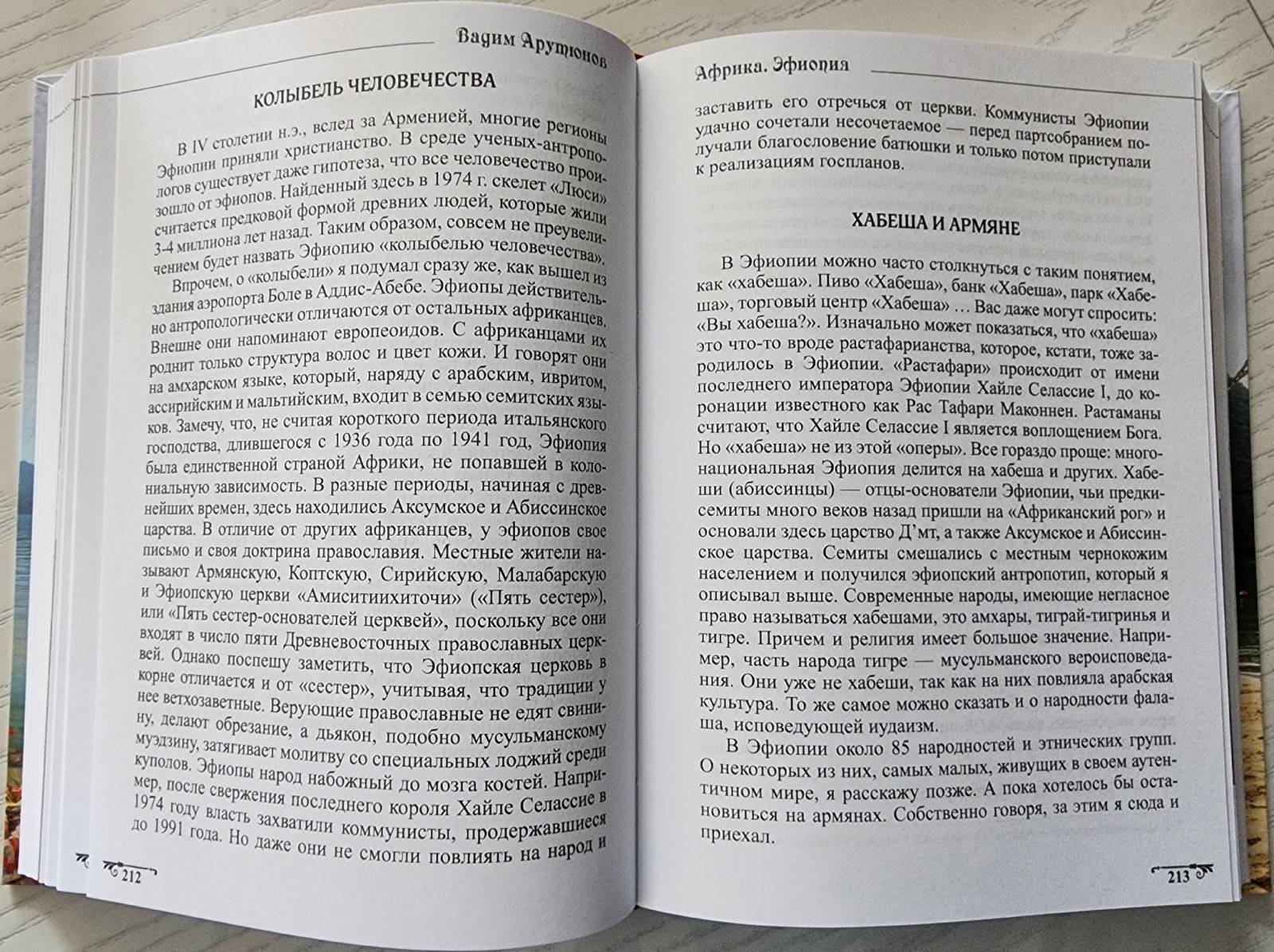 Вадим Арутюнов

КОЛЫБЕЛЬ ЧЕЛОВЕЧЕСТВА

В IV столетии н.э., вслед за Арменией, многие регионы Эфиопии приняли христианство. В среде ученых-антропологов существует даже гипотеза, что все человечество произошло от эфиопов. Найденный здесь в 1974 г. скелет «Люси» считается предковой формой древних людей, которые жили 3-4 миллиона лет назад. Таким образом, совсем не преувеличением будет назвать Эфиопию «колыбелью человечества».

Впрочем, о «колыбели» я подумал сразу же, как вышел из здания аэропорта Боле в Аддис-Абебе. Эфиопы действительно антропологически отличаются от остальных африканцев. Внешне они напоминают европеоидов. С африканцами их роднит только структура волос и цвет кожи. И говорят они на амхарском языке, который, наряду с арабским, ивритом, ассирийским и мальтийским, входит в семью семитских языков. Замечу, что, не считая короткого периода итальянского господства, длившегося с 1936 года по 1941 год, Эфиопия была единственной страной Африки, не попавшей в колониальную зависимость. В разные периоды, начиная с древнейших времен, здесь находились Аксумское и Абиссинское царства. В отличие от других африканцев, у эфиопов свое письмо и своя доктрина православия. Местные жители называют Армянскую, Коптскую, Сирийскую, Малабарскую и Эфиопскую церкви «Амиситиихиточи» («Пять сестер»), или «Пять сестер-основателей церквей», поскольку все они входят в число пяти Древневосточных православных церквей. Однако поспешу заметить, что Эфиопская церковь в корне отличается и от «сестер», учитывая, что традиции у нее ветхозаветные. Верующие православные не едят свинину, делают обрезание, а дьякон, подобно мусульманскому муэдзину, затягивает молитву со специальных лоджий среди куполов. Эфиопы народ набожный до мозга костей. Например, после свержения последнего короля Хайле Селассие в 1974 году власть захватили коммунисты, продержавшиеся до 1991 года. Но даже они не смогли повлиять на народ и

212

Африка. Эфиопия

заставить его отречься от церкви. Коммунисты Эфиопии удачно сочетали несочетаемое — перед партсобранием получали благословение батюшки и только потом приступали к реализациям госпланов.

ХАБЕША И АРМЯНЕ

В Эфиопии можно часто столкнуться с таким понятием, как «хабеша». Пиво «Хабеша», банк «Хабеша», парк «Хабеша», торговый центр «Хабеша» … Вас даже могут спросить: «Вы хабеша?». Изначально может показаться, что «хабеша» это что-то вроде растафарианства, которое, кстати, тоже зародилось в Эфиопии. «Растафари» происходит от имени последнего императора Эфиопии Хайле Селассие I, до коронации известного как Рас Тафари Маконнен. Растаманы считают, что Хайле Селассие I является воплощением Бога. Но «хабеша» не из этой «оперы». Все гораздо проще: многонациональная Эфиопия делится на хабеша и других. Хабеши (абиссинцы) — отцы-основатели Эфиопии, чьи предки-семиты много веков назад пришли на «Африканский рог» и основали здесь царство Д'мт, а также Аксумское и Абиссинское царства. Семиты смешались с местным чернокожим населением и получился эфиопский антропотип, который я описывал выше. Современные народы, имеющие негласное право называться хабешами, это амхары, тиграй-тигринья и тигре. Причем и религия имеет большое значение. Например, часть народа тигре — мусульманского вероисповедания. Они уже не хабеши, так как на них повлияла арабская культура. То же самое можно сказать и о народности фалаша, исповедующей иудаизм.

В Эфиопии около 85 народностей и этнических групп. О некоторых из них, самых малых, живущих в своем аутентичном мире, я расскажу позже. А пока хотелось бы остановиться на армянах. Собственно говоря, за этим я сюда и приехал.

213